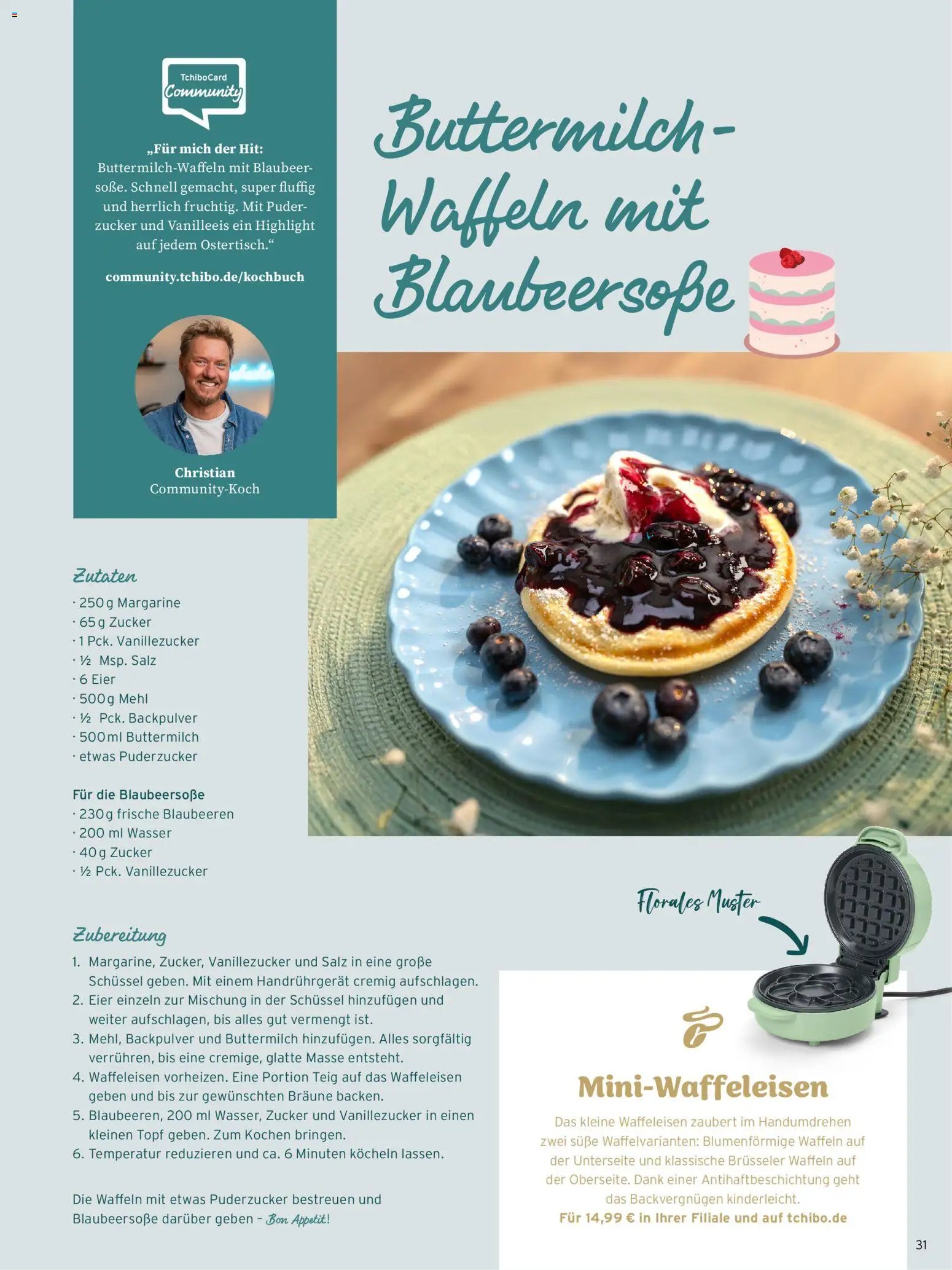 TchiboCard Community

„Für mich der Hit: Buttermilch-Waffeln mit Blaubeersoße. Schnell gemacht, super fluffig und herrlich fruchtig. Mit Puderzucker und Vanilleeis ein Highlight auf jedem Ostertisch.“

community.tchibo.de/kochbuch

Christian
Community-Koch

Buttermilch-Waffeln mit Blaubeersoße

Zutaten
· 250 g Margarine
· 65 g Zucker
· 1 Pck. Vanillezucker
· ½ Msp. Salz
· 6 Eier
· 500 g Mehl
· ½ Pck. Backpulver
· 500 ml Buttermilch
· etwas Puderzucker

Für die Blaubeersoße
· 230 g frische Blaubeeren
· 200 ml Wasser
· 40 g Zucker
· ½ Pck. Vanillezucker

Zubereitung
1. Margarine, Zucker, Vanillezucker und Salz in eine große Schüssel geben. Mit einem Handrührgerät cremig aufschlagen.
2. Eier einzeln zur Mischung in der Schüssel hinzufügen und weiter aufschlagen, bis alles gut vermengt ist.
3. Mehl, Backpulver und Buttermilch hinzufügen. Alles sorgfältig verrühren, bis eine cremige, glatte Masse entsteht.
4. Waffeleisen vorheizen. Eine Portion Teig auf das Waffeleisen geben und bis zur gewünschten Bräune backen.
5. Blaubeeren, 200 ml Wasser, Zucker und Vanillezucker in einen kleinen Topf geben. Zum Kochen bringen.
6. Temperatur reduzieren und ca. 6 Minuten köcheln lassen.

Die Waffeln mit etwas Puderzucker bestreuen und Blaubeersoße darüber geben – Bon Appetit!

Florales Muster

Mini-Waffeleisen
Das kleine Waffeleisen zaubert im Handumdrehen zwei süße Waffelvarianten: Blumenförmige Waffeln auf der Unterseite und klassische Brüsseler Waffeln auf der Oberseite. Dank einer Antihaftbeschichtung geht das Backvergnügen kinderleicht.
Für 14,99 € in Ihrer Filiale und auf tchibo.de

31